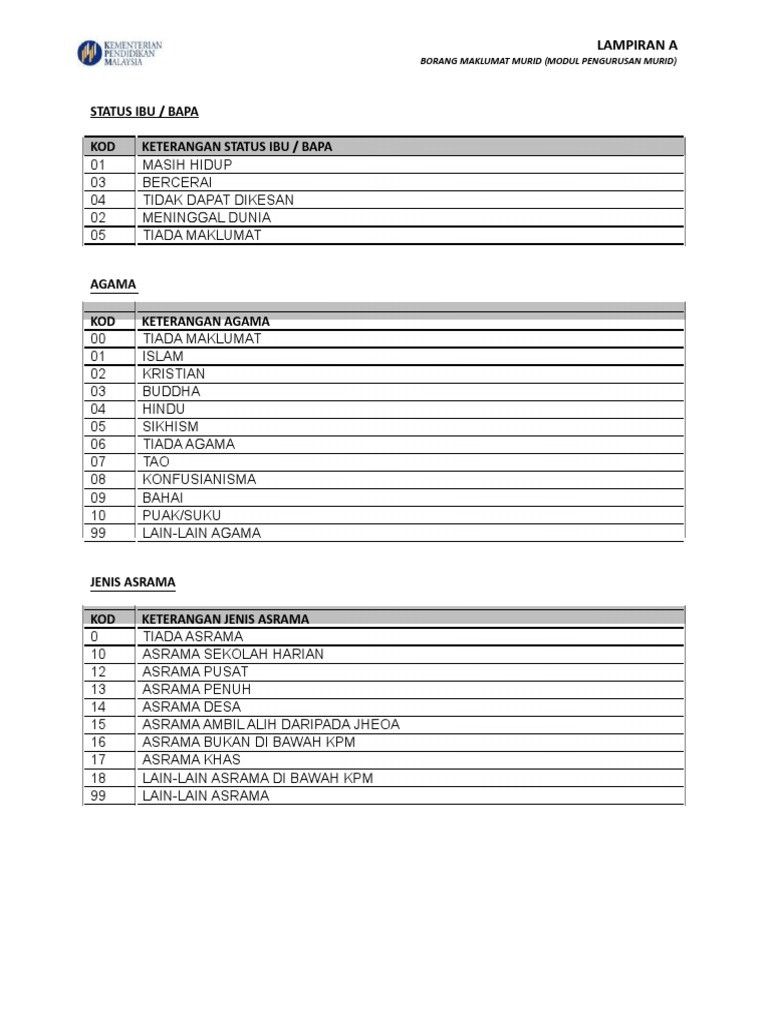 KEMENTERIAN PENDIDIKAN MALAYSIA

LAMPIRAN A

BORANG MAKLUMAT MURID (MODUL PENGURUSAN MURID)

STATUS IBU / BAPA

| KOD | KETERANGAN STATUS IBU / BAPA |
|---|---|
| 01 | MASIH HIDUP |
| 03 | BERCERAI |
| 04 | TIDAK DAPAT DIKESAN |
| 02 | MENINGGAL DUNIA |
| 05 | TIADA MAKLUMAT |

AGAMA

| KOD | KETERANGAN AGAMA |
|---|---|
| 00 | TIADA MAKLUMAT |
| 01 | ISLAM |
| 02 | KRISTIAN |
| 03 | BUDDHA |
| 04 | HINDU |
| 05 | SIKHISM |
| 06 | TIADA AGAMA |
| 07 | TAO |
| 08 | KONFUSIANISMA |
| 09 | BAHAI |
| 10 | PUAK/SUKU |
| 99 | LAIN-LAIN AGAMA |

JENIS ASRAMA

| KOD | KETERANGAN JENIS ASRAMA |
|---|---|
| 0 | TIADA ASRAMA |
| 10 | ASRAMA SEKOLAH HARIAN |
| 12 | ASRAMA PUSAT |
| 13 | ASRAMA PENUH |
| 14 | ASRAMA DESA |
| 15 | ASRAMA AMBIL ALIH DARIPADA JHEOA |
| 16 | ASRAMA BUKAN DI BAWAH KPM |
| 17 | ASRAMA KHAS |
| 18 | LAIN-LAIN ASRAMA DI BAWAH KPM |
| 99 | LAIN-LAIN ASRAMA |